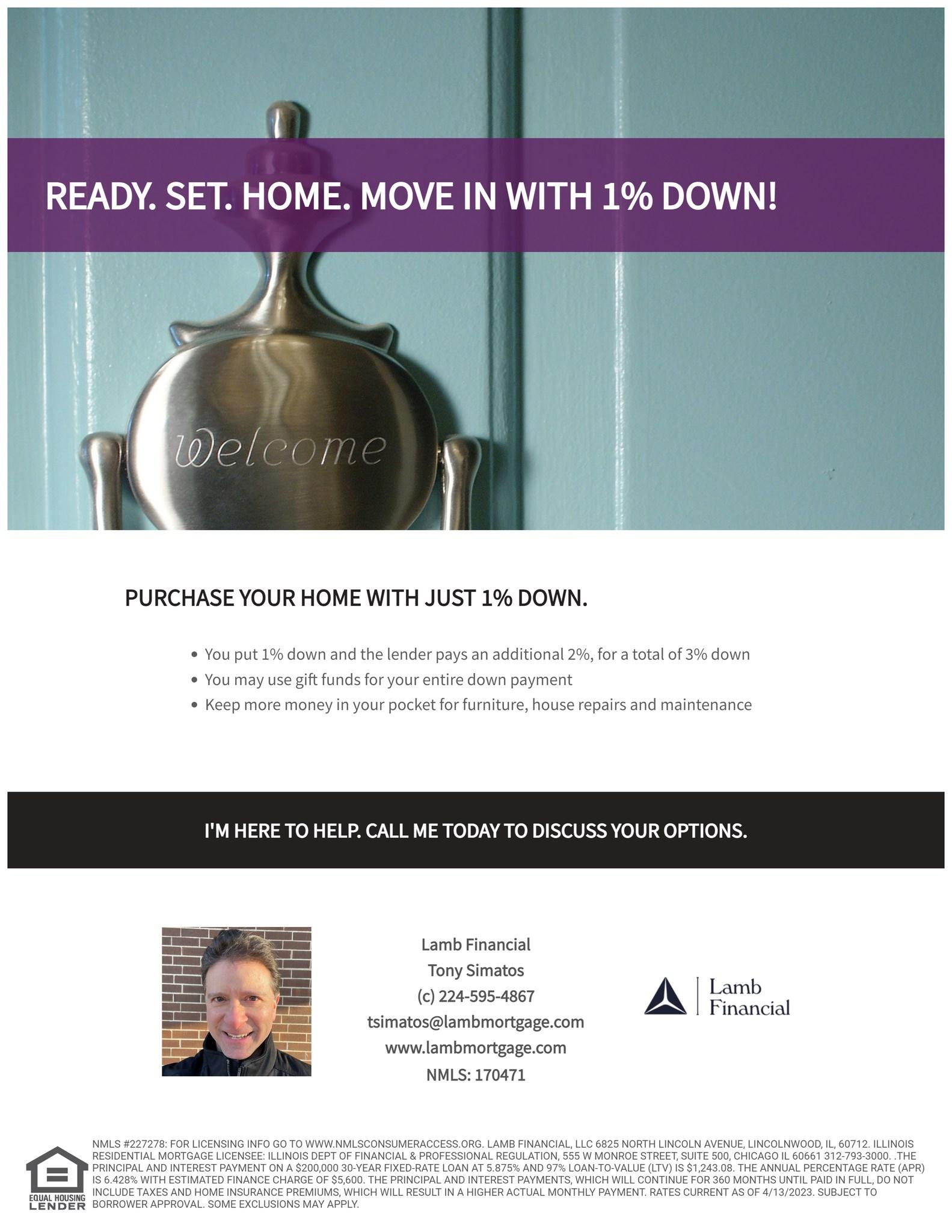 READY. SET. HOME. MOVE IN WITH 1% DOWN!

Welcome

PURCHASE YOUR HOME WITH JUST 1% DOWN.

• You put 1% down and the lender pays an additional 2%, for a total of 3% down
• You may use gift funds for your entire down payment
• Keep more money in your pocket for furniture, house repairs and maintenance

I'M HERE TO HELP. CALL ME TODAY TO DISCUSS YOUR OPTIONS.

Lamb Financial
Tony Simatos
(c) 224-595-4867
tsimatos@lambmortgage.com
www.lambmortgage.com
NMLS: 170471

Lamb
Financial

EQUAL HOUSING
LENDER

NMLS #227278: FOR LICENSING INFO GO TO WWW.NMLSCONSUMERACCESS.ORG. LAMB FINANCIAL, LLC 6825 NORTH LINCOLN AVENUE, LINCOLNWOOD, IL, 60712. ILLINOIS RESIDENTIAL MORTGAGE LICENSEE: ILLINOIS DEPT OF FINANCIAL & PROFESSIONAL REGULATION, 555 W MONROE STREET, SUITE 500, CHICAGO IL 60661 312-793-3000. .THE PRINCIPAL AND INTEREST PAYMENT ON A $200,000 30-YEAR FIXED-RATE LOAN AT 5.875% AND 97% LOAN-TO-VALUE (LTV) IS $1,243.08. THE ANNUAL PERCENTAGE RATE (APR) IS 6.428% WITH ESTIMATED FINANCE CHARGE OF $5,600. THE PRINCIPAL AND INTEREST PAYMENTS, WHICH WILL CONTINUE FOR 360 MONTHS UNTIL PAID IN FULL, DO NOT INCLUDE TAXES AND HOME INSURANCE PREMIUMS, WHICH WILL RESULT IN A HIGHER ACTUAL MONTHLY PAYMENT. RATES CURRENT AS OF 4/13/2023. SUBJECT TO BORROWER APPROVAL. SOME EXCLUSIONS MAY APPLY.